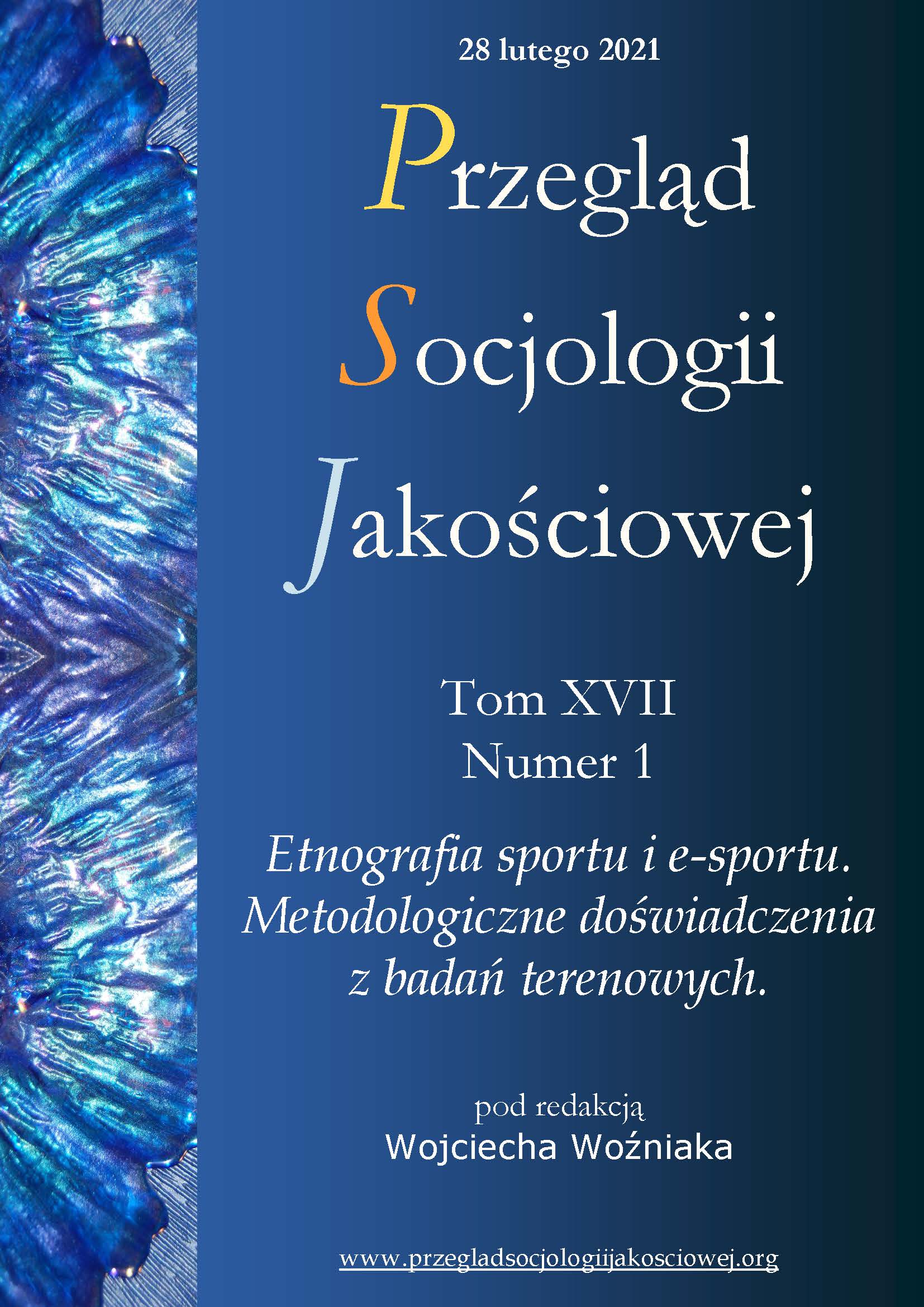 28 lutego 2021

Przegląd
Socjologii
Jakościowej

Tom XVII
Numer 1

Etnografia sportu i e-sportu. Metodologiczne doświadczenia z badań terenowych.

pod redakcją
Wojciecha Woźniaka

www.przegladsocjologiijakosciowej.org